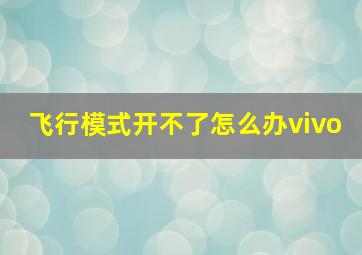 飞行模式开不了怎么办vivo